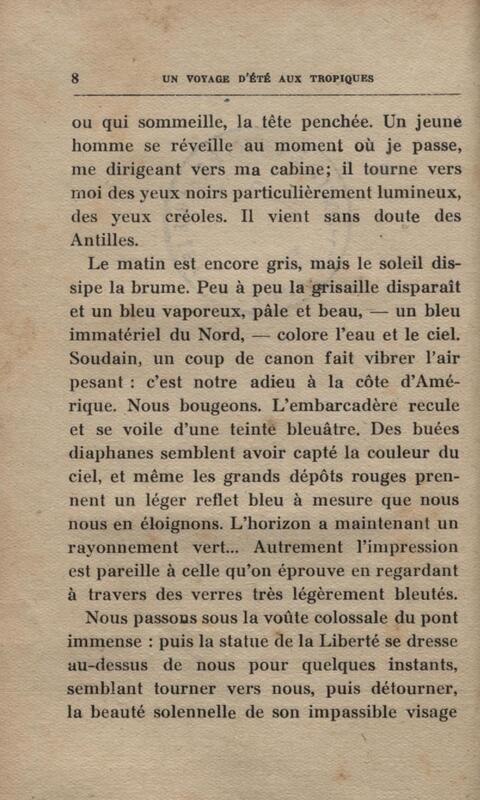 8 UN VOYAGE D'ÉTÉ AUX TROPIQUES

ou qui sommeille, la tête penchée. Un jeune homme se réveille au moment où je passe, me dirigeant vers ma cabine; il tourne vers moi des yeux noirs particulièrement lumineux, des yeux créoles. Il vient sans doute des Antilles.

Le matin est encore gris, mais le soleil dissipe la brume. Peu à peu la grisaille disparaît et un bleu vaporeux, pâle et beau, — un bleu immatériel du Nord, — colore l'eau et le ciel. Soudain, un coup de canon fait vibrer l'air pesant : c'est notre adieu à la côte d'Amérique. Nous bougeons. L'embarcadère recule et se voile d'une teinte bleuâtre. Des buées diaphanes semblent avoir capté la couleur du ciel, et même les grands dépôts rouges prennent un léger reflet bleu à mesure que nous nous en éloignons. L'horizon a maintenant un rayonnement vert... Autrement l'impression est pareille à celle qu'on éprouve en regardant à travers des verres très légèrement bleutés.

Nous passons sous la voûte colossale du pont immense : puis la statue de la Liberté se dresse au-dessus de nous pour quelques instants, semblant tourner vers nous, puis détourner, la beauté solennelle de son impassible visage